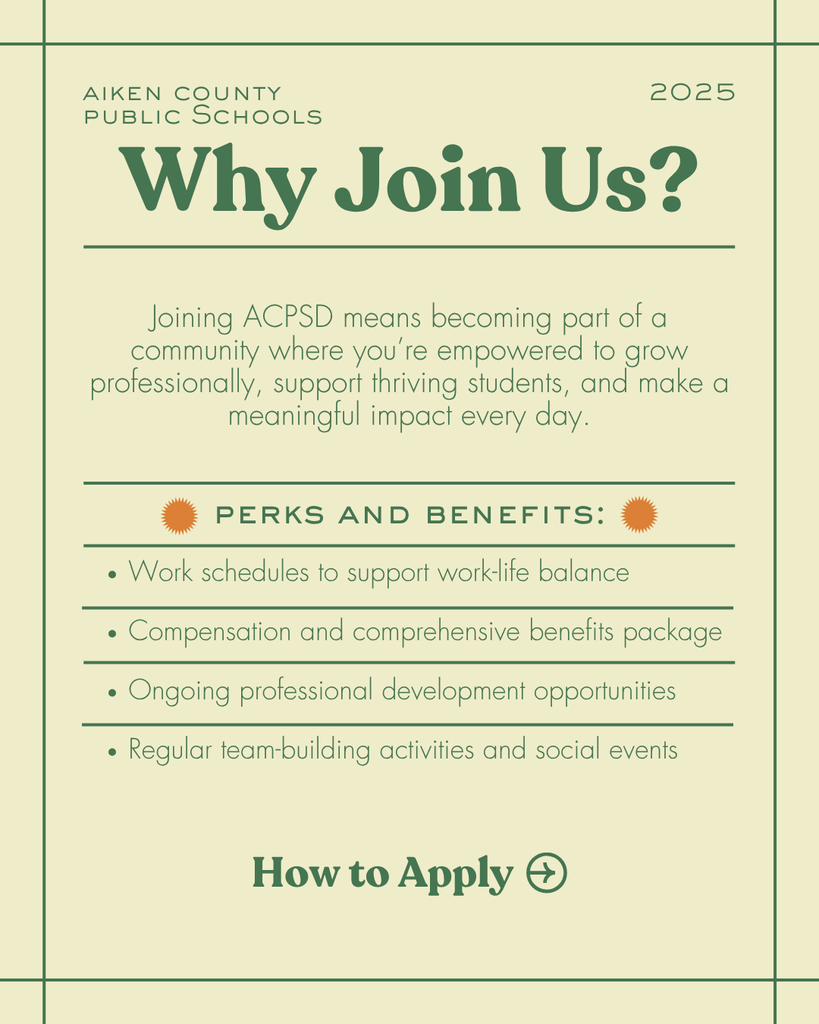 AIKEN COUNTY
PUBLIC SCHOOLS

2025

Why Join Us?

Joining ACPSD means becoming part of a community where you're empowered to grow professionally, support thriving students, and make a meaningful impact every day.

PERKS AND BENEFITS:

• Work schedules to support work-life balance
• Compensation and comprehensive benefits package
• Ongoing professional development opportunities
• Regular team-building activities and social events

How to Apply